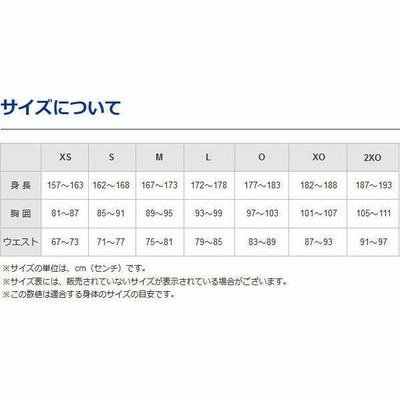 サイズについて

|  | XS | S | M | L | O | XO | 2XO |
|---|---|---|---|---|---|---|---|
| 身長 | 157～163 | 162～168 | 167～173 | 172～178 | 177～183 | 182～188 | 187～193 |
| 胸囲 | 81～87 | 85～91 | 89～95 | 93～99 | 97～103 | 101～107 | 105～111 |
| ウエスト | 67～73 | 71～77 | 75～81 | 79～85 | 83～89 | 87～93 | 91～97 |

※サイズの単位は、cm（センチ）です。
※サイズ表には、販売されていないサイズが表示されている場合がございます。
※この数値は適合する身体のサイズの目安です。